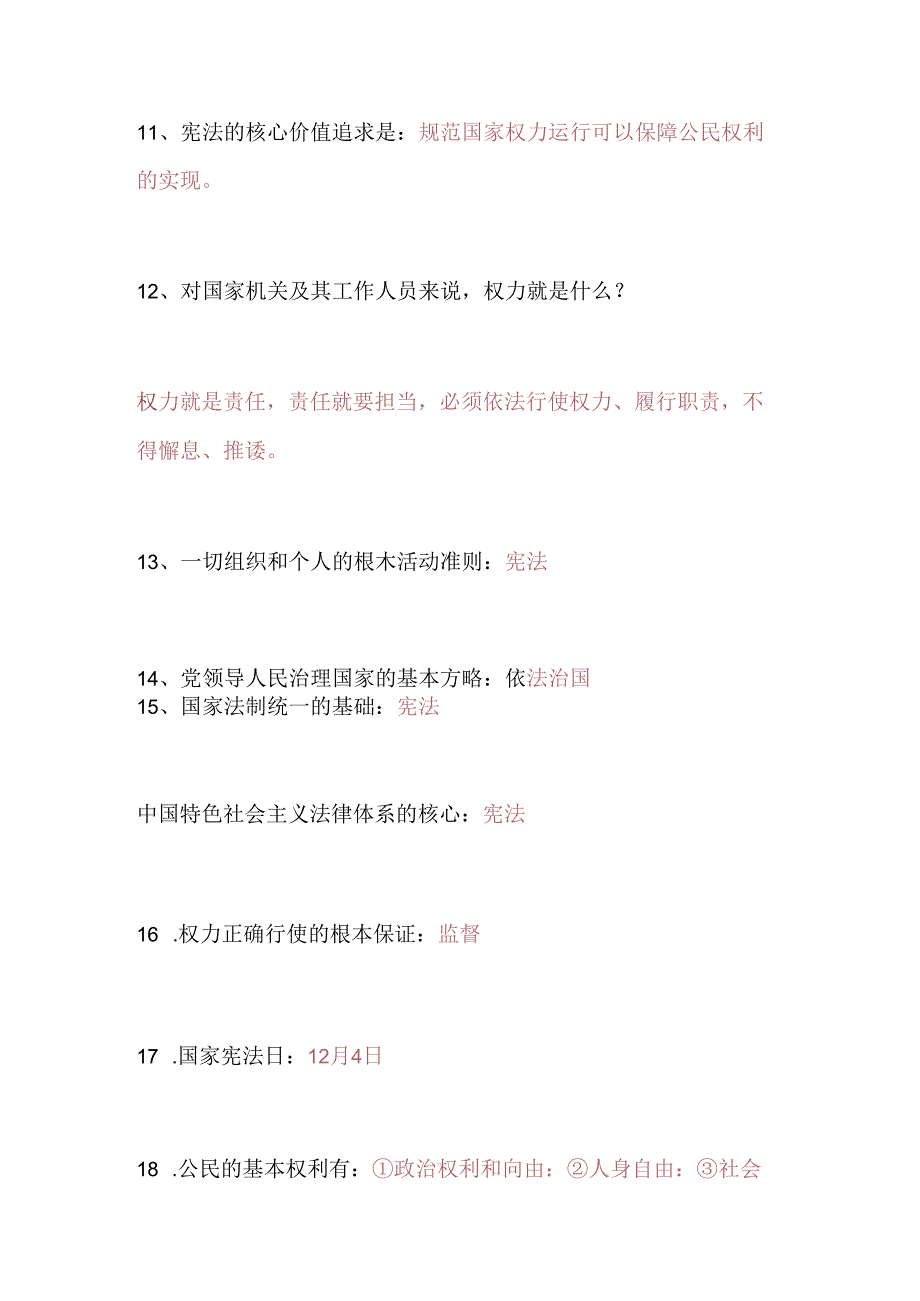 11、宪法的核心价值追求是：规范国家权力运行可以保障公民权利的实现。

12、对国家机关及其工作人员来说，权力就是什么？

权力就是责任，责任就要担当，必须依法行使权力、履行职责，不得懈息、推诿。

13、一切组织和个人的根木活动准则：宪法

14、党领导人民治理国家的基本方略：依法治国
15、国家法制统一的基础：宪法

中国特色社会主义法律体系的核心：宪法

16 .权力正确行使的根本保证：监督

17 .国家宪法日：12月4日

18 .公民的基本权利有：①政治权利和向由：②人身自由：③社会